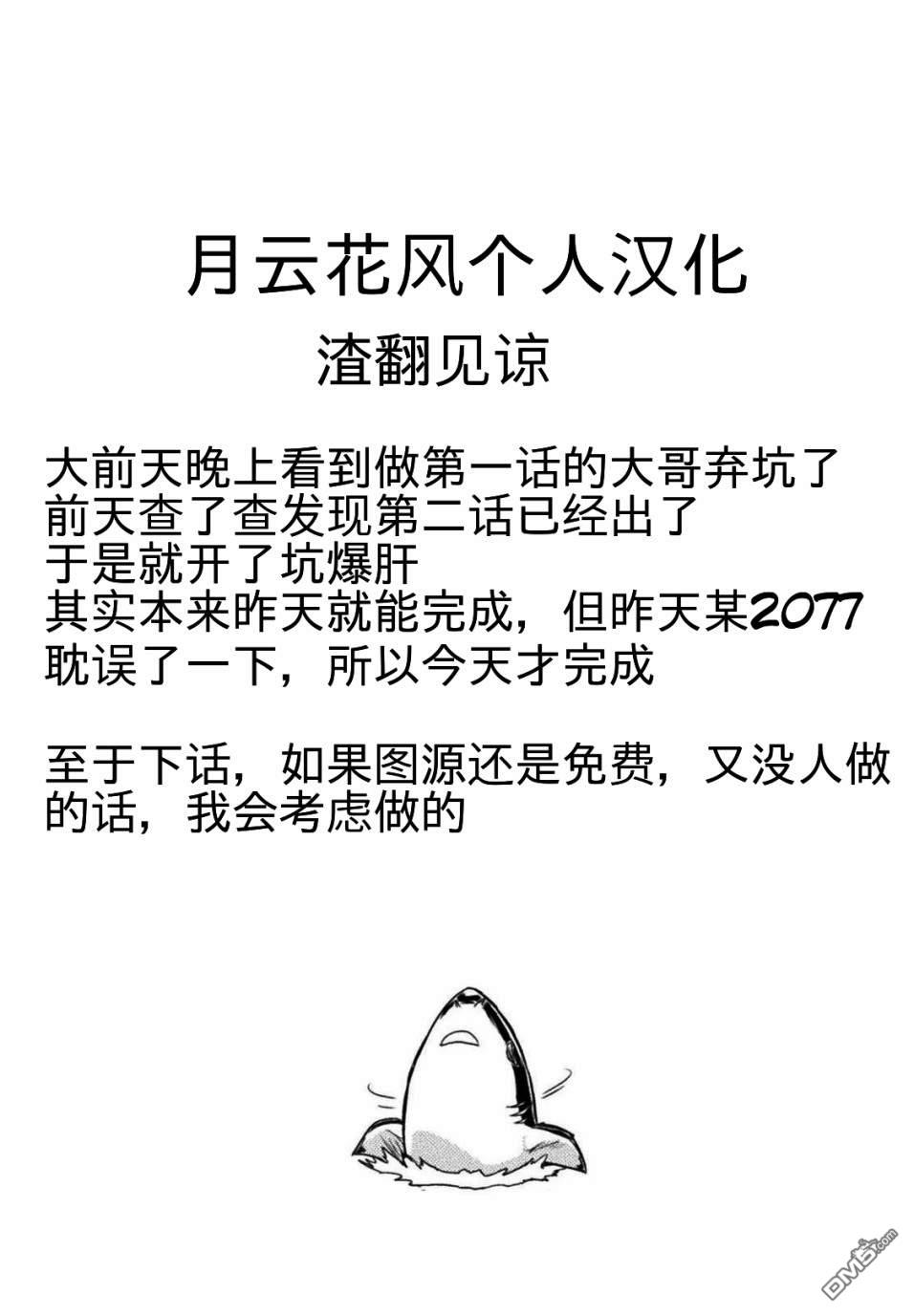 月云花风个人汉化
渣翻见谅

大前天晚上看到做第一话的大哥弃坑了
前天查了查发现第二话已经出了
于是就开了坑爆肝
其实本来昨天就能完成，但昨天某2077
耽误了一下，所以今天才完成

至于下话，如果图源还是免费，又没人做的话，我会考虑做的

DM5.com